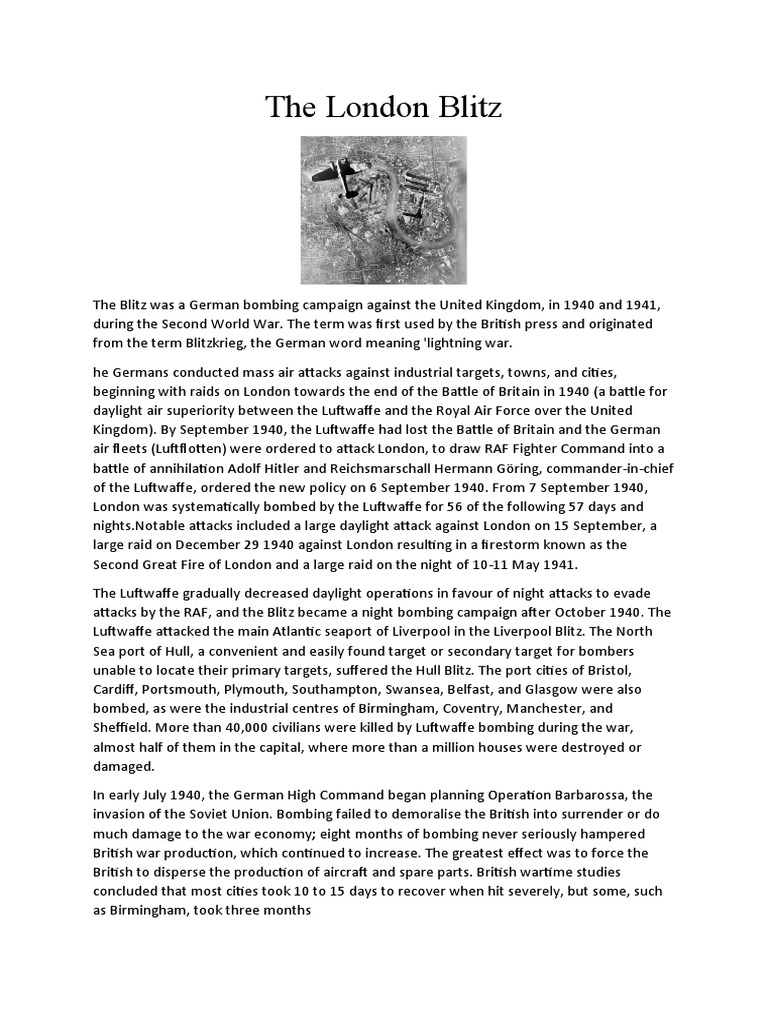 The London Blitz

The Blitz was a German bombing campaign against the United Kingdom, in 1940 and 1941, during the Second World War. The term was first used by the British press and originated from the term Blitzkrieg, the German word meaning 'lightning war.

he Germans conducted mass air attacks against industrial targets, towns, and cities, beginning with raids on London towards the end of the Battle of Britain in 1940 (a battle for daylight air superiority between the Luftwaffe and the Royal Air Force over the United Kingdom). By September 1940, the Luftwaffe had lost the Battle of Britain and the German air fleets (Luftflotten) were ordered to attack London, to draw RAF Fighter Command into a battle of annihilation Adolf Hitler and Reichsmarschall Hermann Göring, commander-in-chief of the Luftwaffe, ordered the new policy on 6 September 1940. From 7 September 1940, London was systematically bombed by the Luftwaffe for 56 of the following 57 days and nights.Notable attacks included a large daylight attack against London on 15 September, a large raid on December 29 1940 against London resulting in a firestorm known as the Second Great Fire of London and a large raid on the night of 10-11 May 1941.

The Luftwaffe gradually decreased daylight operations in favour of night attacks to evade attacks by the RAF, and the Blitz became a night bombing campaign after October 1940. The Luftwaffe attacked the main Atlantic seaport of Liverpool in the Liverpool Blitz. The North Sea port of Hull, a convenient and easily found target or secondary target for bombers unable to locate their primary targets, suffered the Hull Blitz. The port cities of Bristol, Cardiff, Portsmouth, Plymouth, Southampton, Swansea, Belfast, and Glasgow were also bombed, as were the industrial centres of Birmingham, Coventry, Manchester, and Sheffield. More than 40,000 civilians were killed by Luftwaffe bombing during the war, almost half of them in the capital, where more than a million houses were destroyed or damaged.

In early July 1940, the German High Command began planning Operation Barbarossa, the invasion of the Soviet Union. Bombing failed to demoralise the British into surrender or do much damage to the war economy; eight months of bombing never seriously hampered British war production, which continued to increase. The greatest effect was to force the British to disperse the production of aircraft and spare parts. British wartime studies concluded that most cities took 10 to 15 days to recover when hit severely, but some, such as Birmingham, took three months